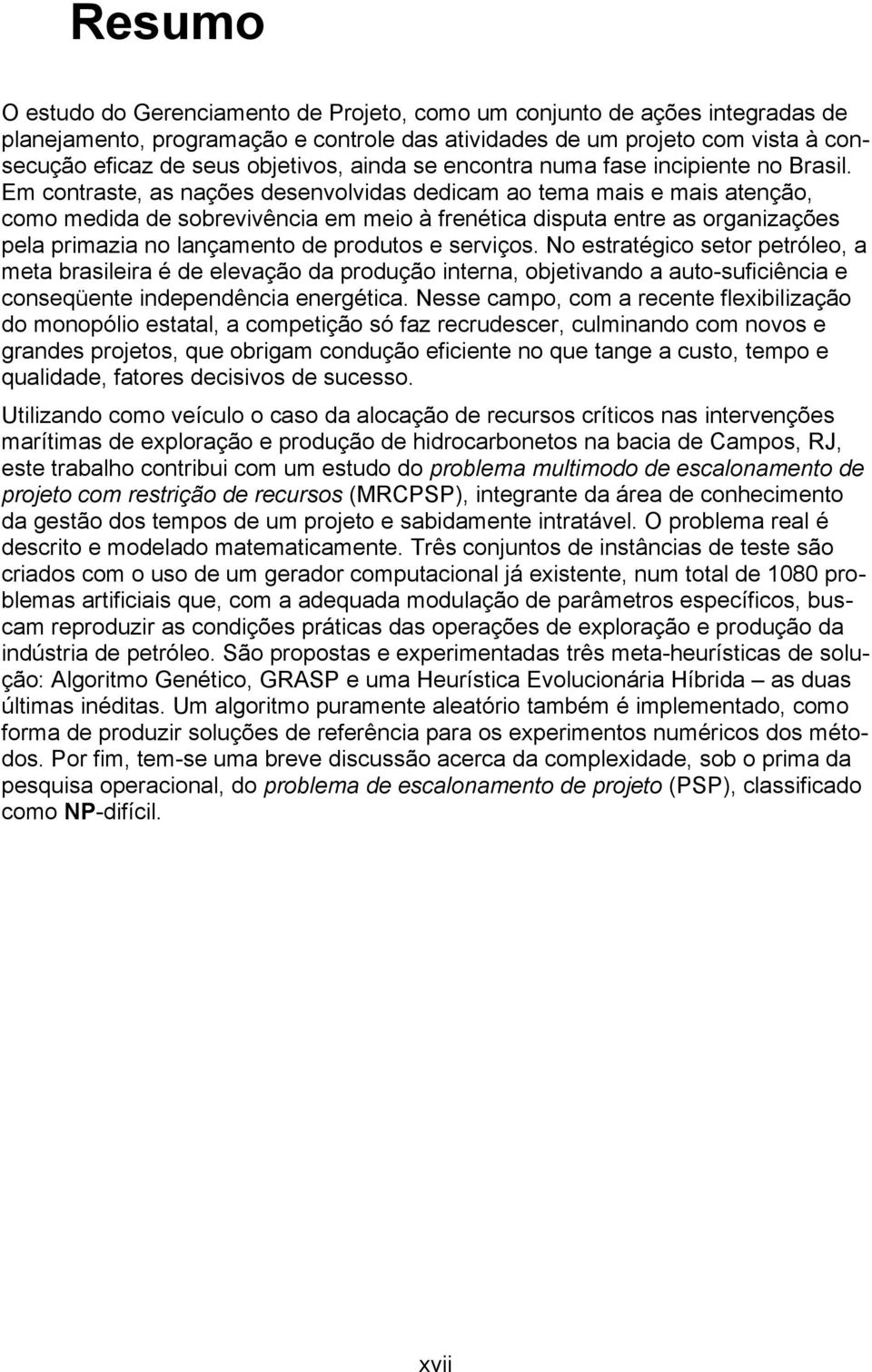 Resumo

O estudo do Gerenciamento de Projeto, como um conjunto de ações integradas de planejamento, programação e controle das atividades de um projeto com vista à consecução eficaz de seus objetivos, ainda se encontra numa fase incipiente no Brasil. Em contraste, as nações desenvolvidas dedicam ao tema mais e mais atenção, como medida de sobrevivência em meio à frenética disputa entre as organizações pela primazia no lançamento de produtos e serviços. No estratégico setor petróleo, a meta brasileira é de elevação da produção interna, objetivando a auto-suficiência e conseqüente independência energética. Nesse campo, com a recente flexibilização do monopólio estatal, a competição só faz recrudescer, culminando com novos e grandes projetos, que obrigam condução eficiente no que tange a custo, tempo e qualidade, fatores decisivos de sucesso.

Utilizando como veículo o caso da alocação de recursos críticos nas intervenções marítimas de exploração e produção de hidrocarbonetos na bacia de Campos, RJ, este trabalho contribui com um estudo do problema multimodo de escalonamento de projeto com restrição de recursos (MRCPSP), integrante da área de conhecimento da gestão dos tempos de um projeto e sabidamente intratável. O problema real é descrito e modelado matematicamente. Três conjuntos de instâncias de teste são criados com o uso de um gerador computacional já existente, num total de 1080 problemas artificiais que, com a adequada modulação de parâmetros específicos, buscam reproduzir as condições práticas das operações de exploração e produção da indústria de petróleo. São propostas e experimentadas três meta-heurísticas de solução: Algoritmo Genético, GRASP e uma Heurística Evolucionária Híbrida – as duas últimas inéditas. Um algoritmo puramente aleatório também é implementado, como forma de produzir soluções de referência para os experimentos numéricos dos métodos. Por fim, tem-se uma breve discussão acerca da complexidade, sob o prima da pesquisa operacional, do problema de escalonamento de projeto (PSP), classificado como NP-difícil.

xvii